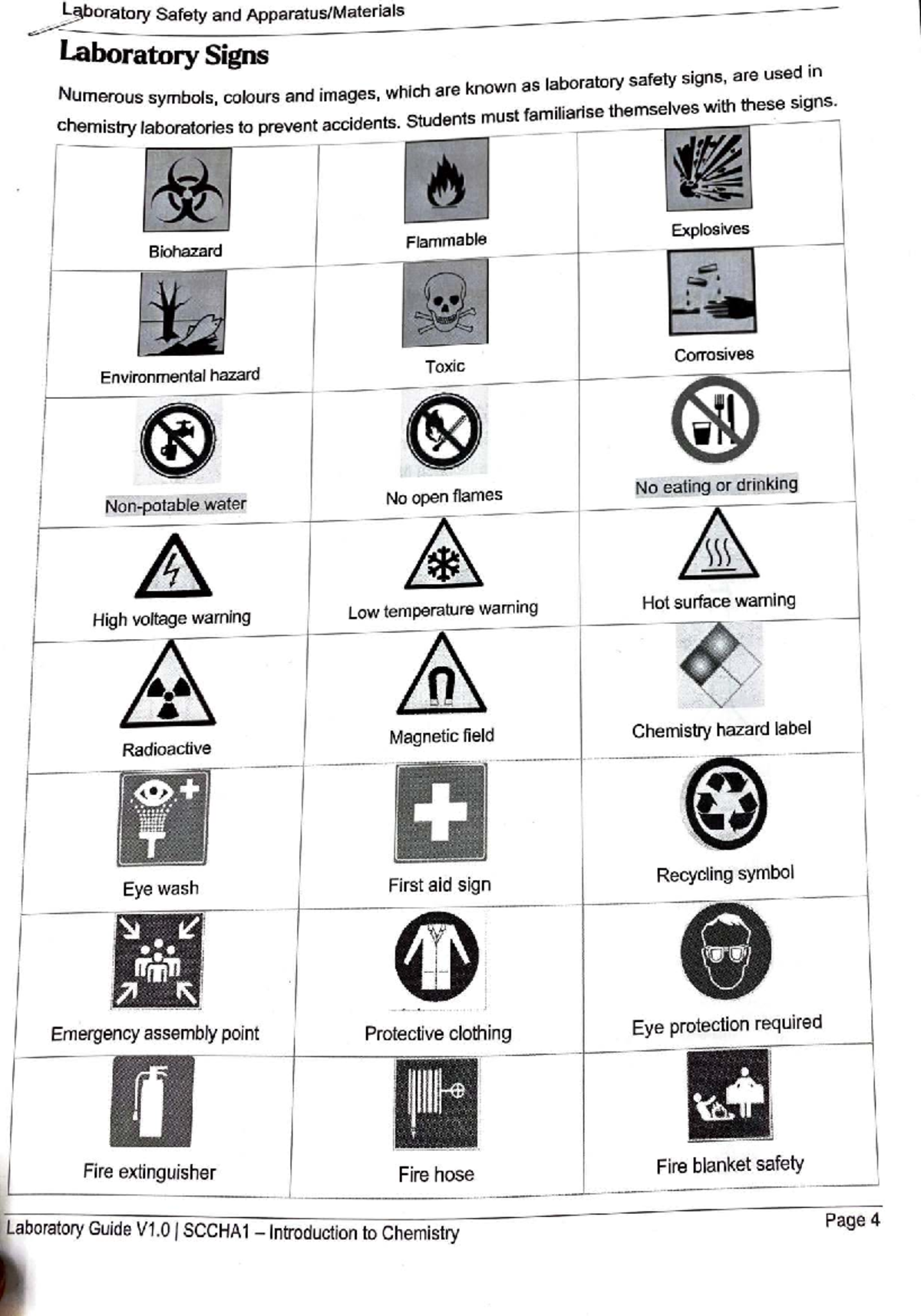 Laboratory Safety and Apparatus/Materials

Laboratory Signs

Numerous symbols, colours and images, which are known as laboratory safety signs, are used in chemistry laboratories to prevent accidents. Students must familiarise themselves with these signs.

| | | |
|---|---|---|
| Biohazard | Flammable | Explosives |
| Environmental hazard | Toxic | Corrosives |
| Non-potable water | No open flames | No eating or drinking |
| High voltage warning | Low temperature warning | Hot surface warning |
| Radioactive | Magnetic field | Chemistry hazard label |
| Eye wash | First aid sign | Recycling symbol |
| Emergency assembly point | Protective clothing | Eye protection required |
| Fire extinguisher | Fire hose | Fire blanket safety |

Laboratory Guide V1.0 | SCCHA1 – Introduction to Chemistry

Page 4